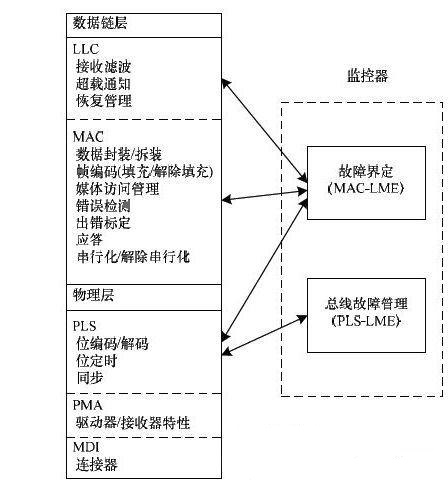 数据链层

LLC
接收滤波
超载通知
恢复管理

MAC
数据封装/拆装
帧编码(填充/解除填充)
媒体访问管理
错误检测
出错标定
应答
串行化/解除串行化

物理层

PLS
位编码/解码
位定时
同步

PMA
驱动器/接收器特性

MDI
连接器

监控器

故障界定
(MAC-LME)

总线故障管理
(PLS-LME)